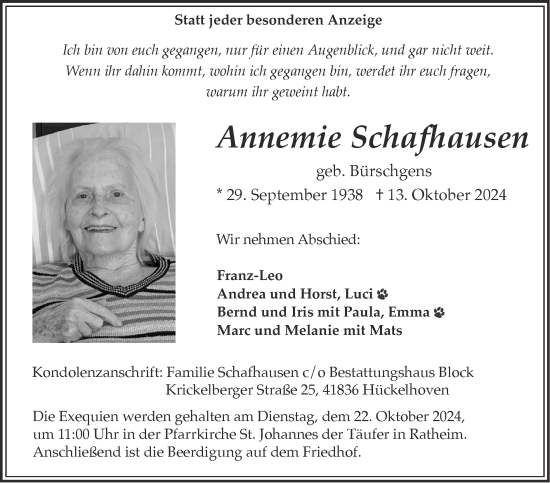 Statt jeder besonderen Anzeige

Ich bin von euch gegangen, nur für einen Augenblick, und gar nicht weit. Wenn ihr dahin kommt, wohin ich gegangen bin, werdet ihr euch fragen, warum ihr geweint habt.

Annemie Schafhausen

geb. Bürschgens

* 29. September 1938 † 13. Oktober 2024

Wir nehmen Abschied:

Franz-Leo
Andrea und Horst, Luci
Bernd und Iris mit Paula, Emma
Marc und Melanie mit Mats

Kondolenzanschrift: Familie Schafhausen c/o Bestattungshaus Block
Krickelberger Straße 25, 41836 Hückelhoven

Die Exequien werden gehalten am Dienstag, dem 22. Oktober 2024, um 11:00 Uhr in der Pfarrkirche St. Johannes der Täufer in Ratheim. Anschließend ist die Beerdigung auf dem Friedhof.